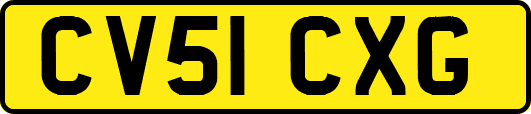 CV51 CXG